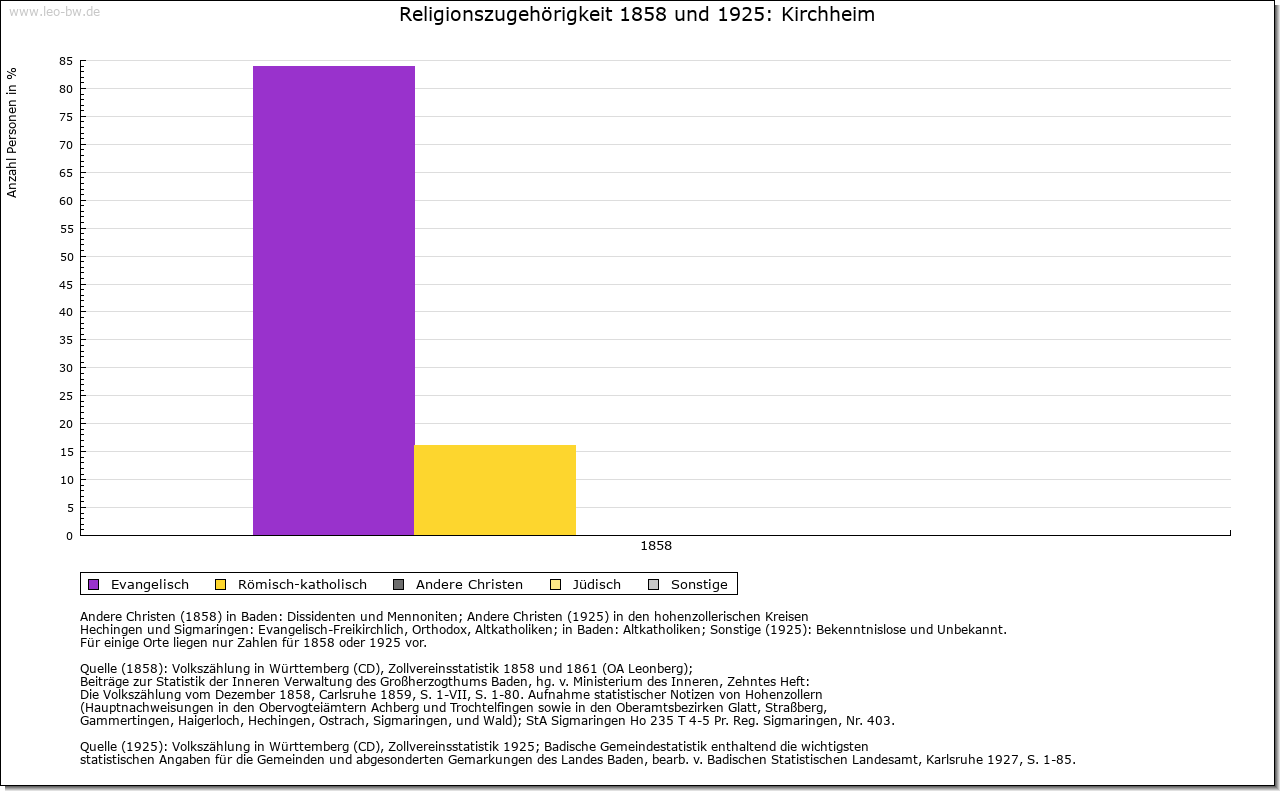 www.leo-bw.de

Religionszugehörigkeit 1858 und 1925: Kirchheim

Anzahl Personen in %

85
80
75
70
65
60
55
50
45
40
35
30
25
20
15
10
5
0

1858

Evangelisch Römisch-katholisch Andere Christen Jüdisch Sonstige

Andere Christen (1858) in Baden: Dissidenten und Mennoniten; Andere Christen (1925) in den hohenzollerischen Kreisen Hechingen und Sigmaringen: Evangelisch-Freikirchlich, Orthodox, Altkatholiken; in Baden: Altkatholiken; Sonstige (1925): Bekenntnislose und Unbekannt.
Für einige Orte liegen nur Zahlen für 1858 oder 1925 vor.

Quelle (1858): Volkszählung in Württemberg (CD), Zollvereinsstatistik 1858 und 1861 (OA Leonberg);
Beiträge zur Statistik der Inneren Verwaltung des Großherzogthums Baden, hg. v. Ministerium des Inneren, Zehntes Heft:
Die Volkszählung vom Dezember 1858, Carlsruhe 1859, S. 1-VII, S. 1-80. Aufnahme statistischer Notizen von Hohenzollern (Hauptnachweisungen in den Obervogteiämtern Achberg und Trochtelfingen sowie in den Oberamtsbezirken Glatt, Straßberg, Gammertingen, Haigerloch, Hechingen, Ostrach, Sigmaringen, und Wald); StA Sigmaringen Ho 235 T 4-5 Pr. Reg. Sigmaringen, Nr. 403.

Quelle (1925): Volkszählung in Württemberg (CD), Zollvereinsstatistik 1925; Badische Gemeindestatistik enthaltend die wichtigsten statistischen Angaben für die Gemeinden und abgesonderten Gemarkungen des Landes Baden, bearb. v. Badischen Statistischen Landesamt, Karlsruhe 1927, S. 1-85.